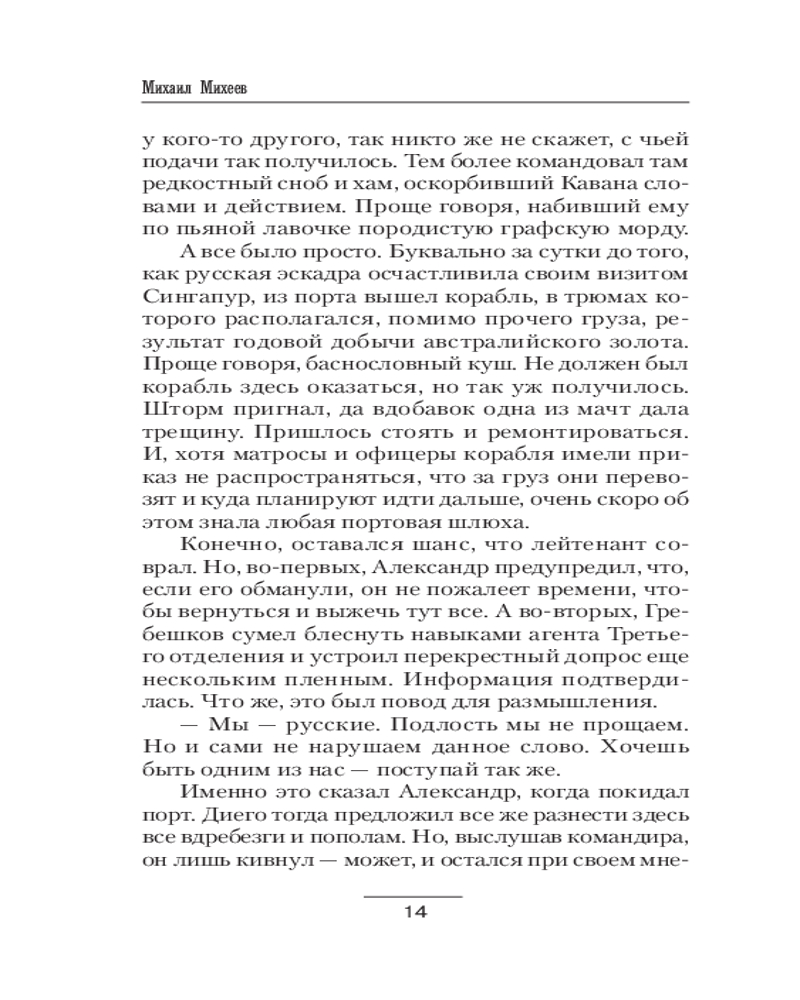 Михаил Михеев

у кого-то другого, так никто же не скажет, с чьей подачи так получилось. Тем более командовал там редкостный сноб и хам, оскорбивший Кавана словами и действием. Проще говоря, набивший ему по пьяной лавочке породистую графскую морду.

А все было просто. Буквально за сутки до того, как русская эскадра осчастливила своим визитом Сингапур, из порта вышел корабль, в трюмах которого располагался, помимо прочего груза, результат годовой добычи австралийского золота. Проще говоря, баснословный куш. Не должен был корабль здесь оказаться, но так уж получилось. Шторм пригнал, да вдобавок одна из мачт дала трещину. Пришлось стоять и ремонтироваться. И, хотя матросы и офицеры корабля имели приказ не распространяться, что за груз они перевозят и куда планируют идти дальше, очень скоро об этом знала любая портовая шлюха.

Конечно, оставался шанс, что лейтенант соврал. Но, во-первых, Александр предупредил, что, если его обманули, он не пожалеет времени, чтобы вернуться и выжечь тут все. А во-вторых, Гребешков сумел блеснуть навыками агента Третьего отделения и устроил перекрестный допрос еще нескольким пленным. Информация подтвердилась. Что же, это был повод для размышления.

— Мы — русские. Подлость мы не прощаем. Но и сами не нарушаем данное слово. Хочешь быть одним из нас — поступай так же.

Именно это сказал Александр, когда покидал порт. Диего тогда предложил все же разнести здесь все вдребезги и пополам. Но, выслушав командира, он лишь кивнул — может, и остался при своем мне-

14